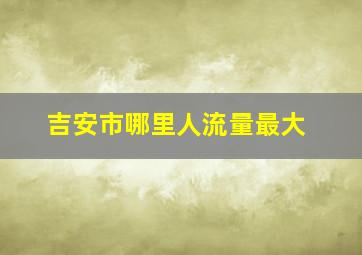 吉安市哪里人流量最大